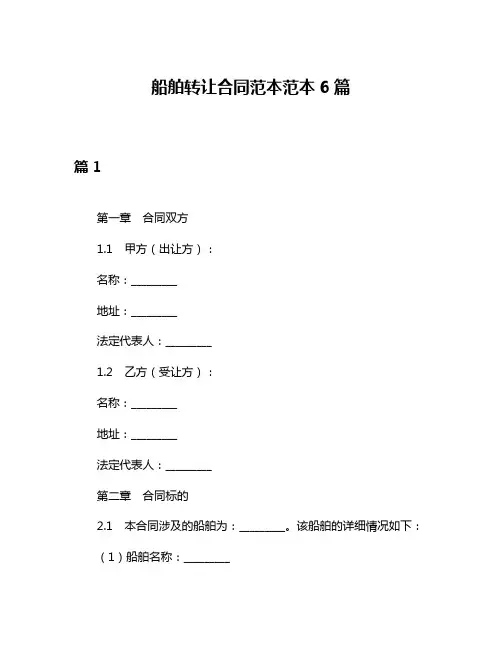 船舶转让合同范本范本 6 篇

篇 1

第一章　合同双方

1.1　甲方（出让方）：

名称：________

地址：________

法定代表人：________

1.2　乙方（受让方）：

名称：________

地址：________

法定代表人：________

第二章　合同标的

2.1　本合同涉及的船舶为：________。该船舶的详细情况如下：

（1）船舶名称：________